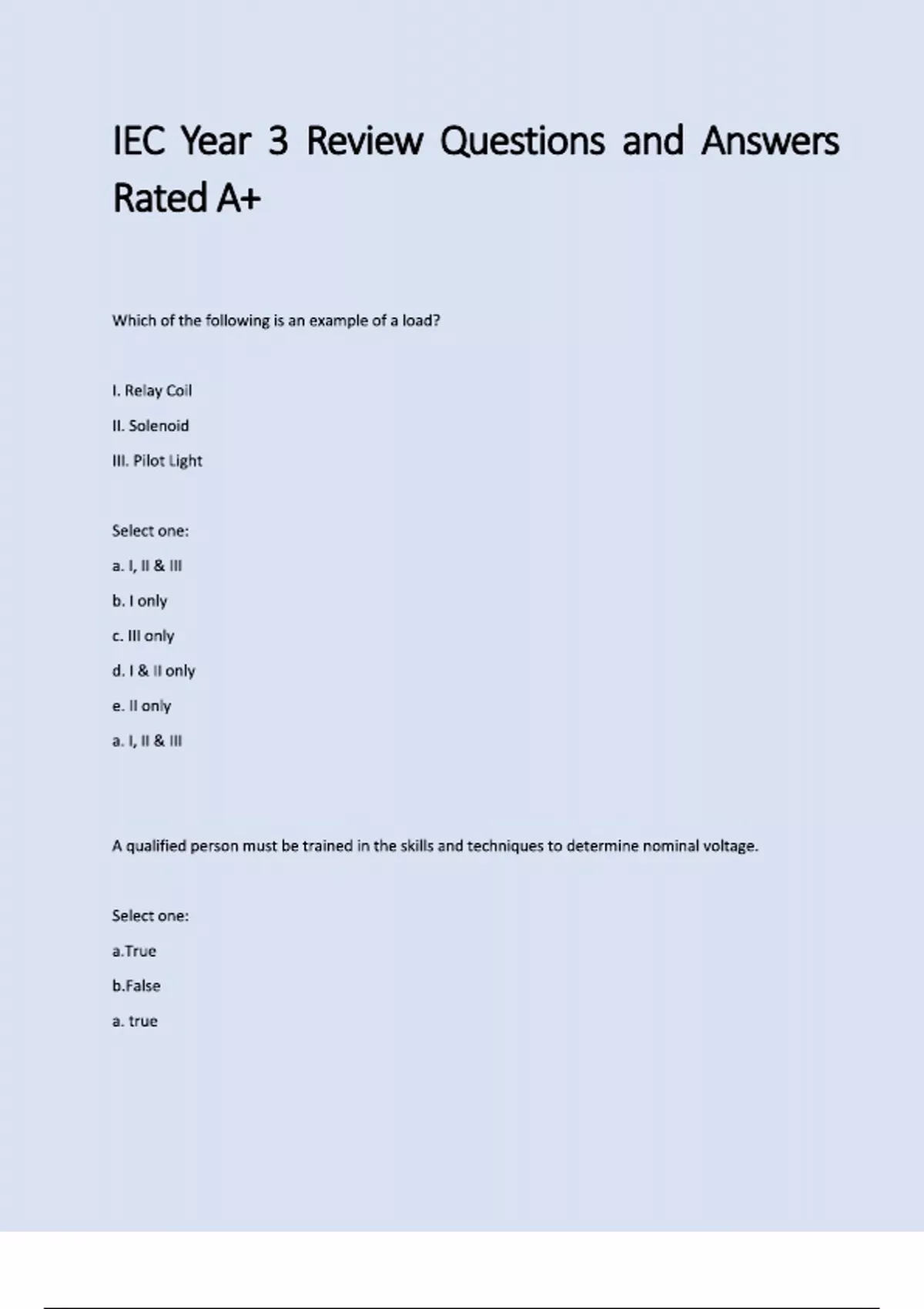 IEC Year 3 Review Questions and Answers Rated A+

Which of the following is an example of a load?

I. Relay Coil

II. Solenoid

III. Pilot Light

Select one:

a. I, II & III

b. I only

c. III only

d. I & II only

e. II only

a. I, II & III

A qualified person must be trained in the skills and techniques to determine nominal voltage.

Select one:

a.True

b.False

a. true